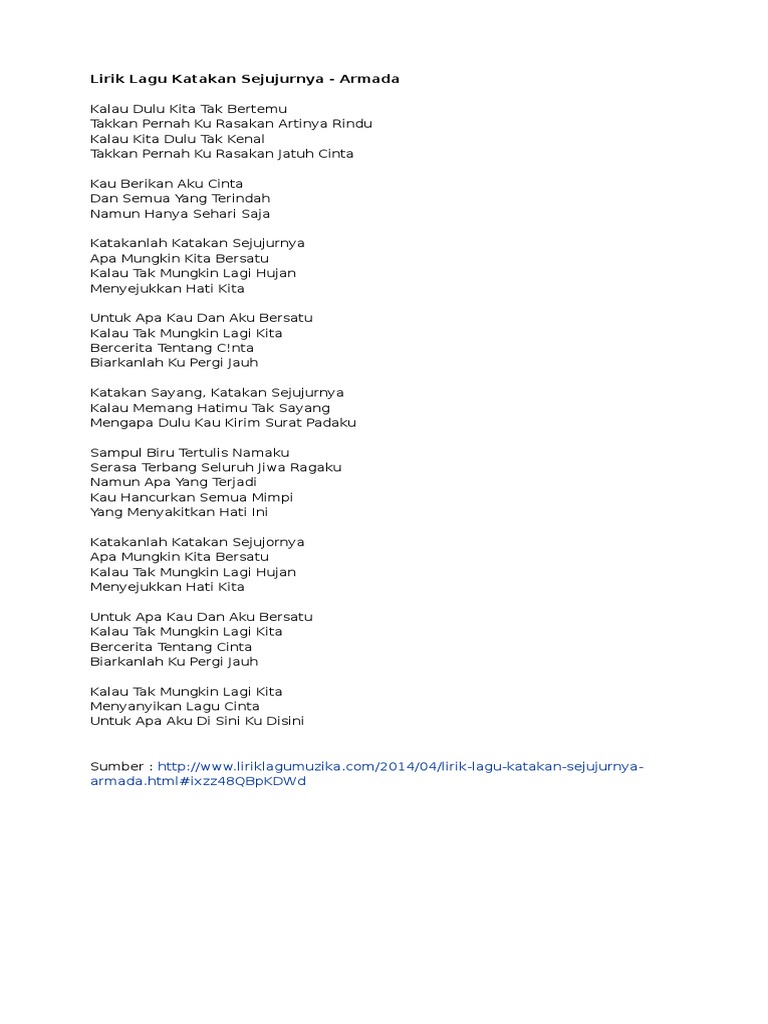 Lirik Lagu Katakan Sejujurnya - Armada

Kalau Dulu Kita Tak Bertemu
Takkan Pernah Ku Rasakan Artinya Rindu
Kalau Kita Dulu Tak Kenal
Takkan Pernah Ku Rasakan Jatuh Cinta

Kau Berikan Aku Cinta
Dan Semua Yang Terindah
Namun Hanya Sehari Saja

Katakanlah Katakan Sejujurnya
Apa Mungkin Kita Bersatu
Kalau Tak Mungkin Lagi Hujan
Menyejukkan Hati Kita

Untuk Apa Kau Dan Aku Bersatu
Kalau Tak Mungkin Lagi Kita
Bercerita Tentang C!nta
Biarkanlah Ku Pergi Jauh

Katakan Sayang, Katakan Sejujurnya
Kalau Memang Hatimu Tak Sayang
Mengapa Dulu Kau Kirim Surat Padaku

Sampul Biru Tertulis Namaku
Serasa Terbang Seluruh Jiwa Ragaku
Namun Apa Yang Terjadi
Kau Hancurkan Semua Mimpi
Yang Menyakitkan Hati Ini

Katakanlah Katakan Sejujornya
Apa Mungkin Kita Bersatu
Kalau Tak Mungkin Lagi Hujan
Menyejukkan Hati Kita

Untuk Apa Kau Dan Aku Bersatu
Kalau Tak Mungkin Lagi Kita
Bercerita Tentang Cinta
Biarkanlah Ku Pergi Jauh

Kalau Tak Mungkin Lagi Kita
Menyanyikan Lagu Cinta
Untuk Apa Aku Di Sini Ku Disini

Sumber : http://www.liriklagumuzika.com/2014/04/lirik-lagu-katakan-sejujurnya-armada.html#ixzz48QBpKDWd